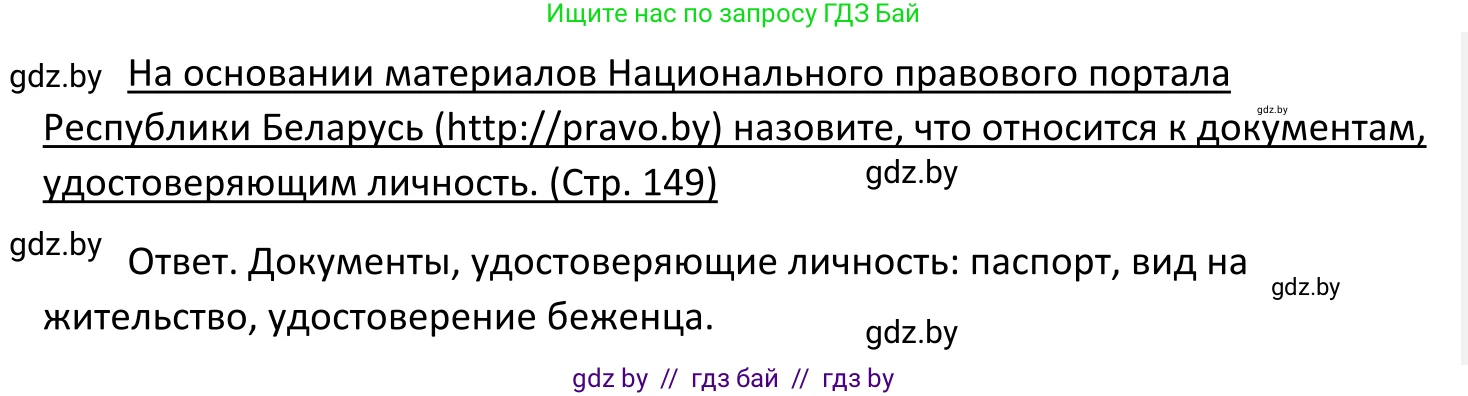 Ищите нас по запросу ГДЗ Бай

gdz.by На основании материалов Национального правового портала Республики Беларусь (http://pravo.by) назовите, что относится к документам, удостоверяющим личность. (Стр. 149)

gdz.by

gdz.by

gdz.by Ответ. Документы, удостоверяющие личность: паспорт, вид на жительство, удостоверение беженца.

gdz.by

gdz.by

gdz by // гдз бай // гдз by